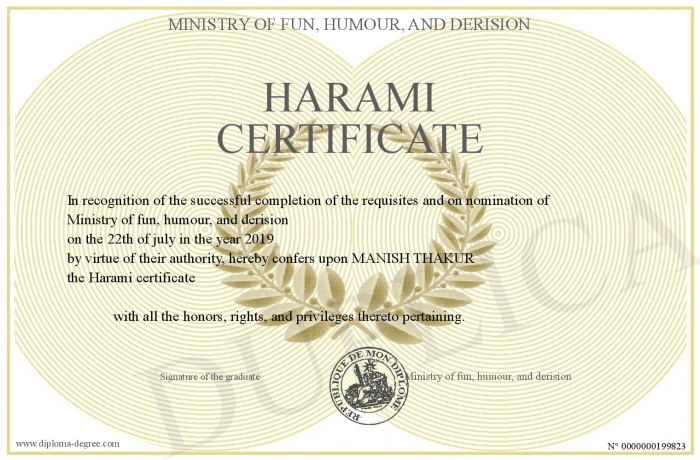 MINISTRY OF FUN, HUMOUR, AND DERISION

HARAMI CERTIFICATE

In recognition of the successful completion of the requisites and on nomination of Ministry of fun, humour, and derision
on the 22th of july in the year 2019
by virtue of their authority, hereby confers upon MANISH THAKUR
the Harami certificate

with all the honors, rights, and privileges thereto pertaining.

Signature of the graduate

REPUBLIQUE DE MON DIPLOME

Ministry of fun, humour, and derision

DUPLICATA

www.diploma-degree.com

N° 0000000199823